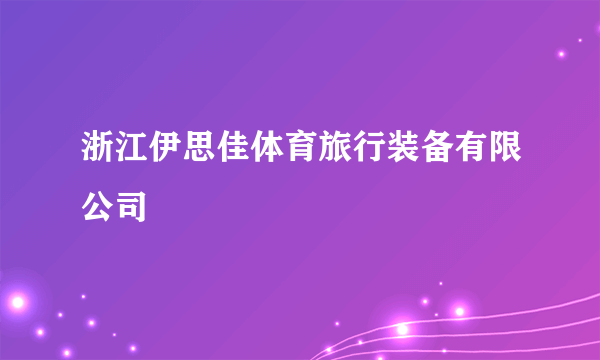 浙江伊思佳体育旅行装备有限公司